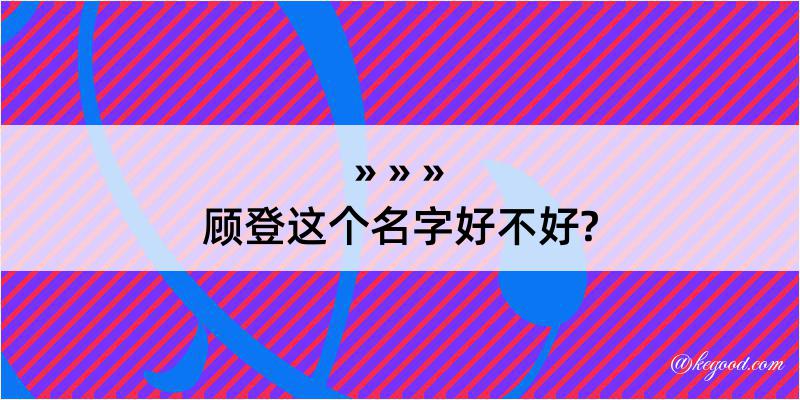 » » »
顾登这个名字好不好?

@kegood.com